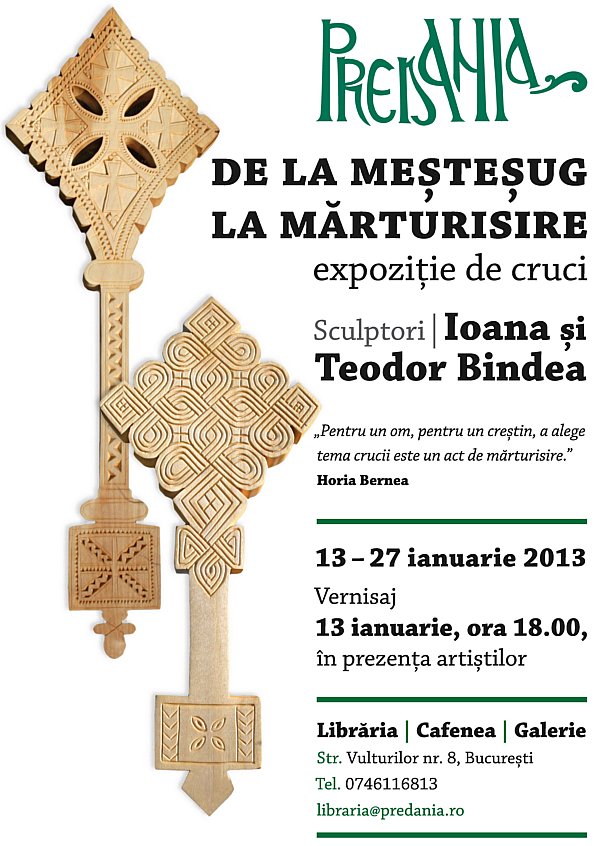 PREDANIA

DE LA MEȘTEȘUG LA MĂRTURISIRE

expoziție de cruci

Sculptori | Ioana și Teodor Bindea

„Pentru un om, pentru un creștin, a alege tema crucii este un act de mărturisire."
Horia Bernea

13 – 27 ianuarie 2013

Vernisaj
13 ianuarie, ora 18.00,
în prezența artiștilor

Librăria | Cafenea | Galerie
Str. Vulturilor nr. 8, București
Tel. 0746116813
libraria@predania.ro